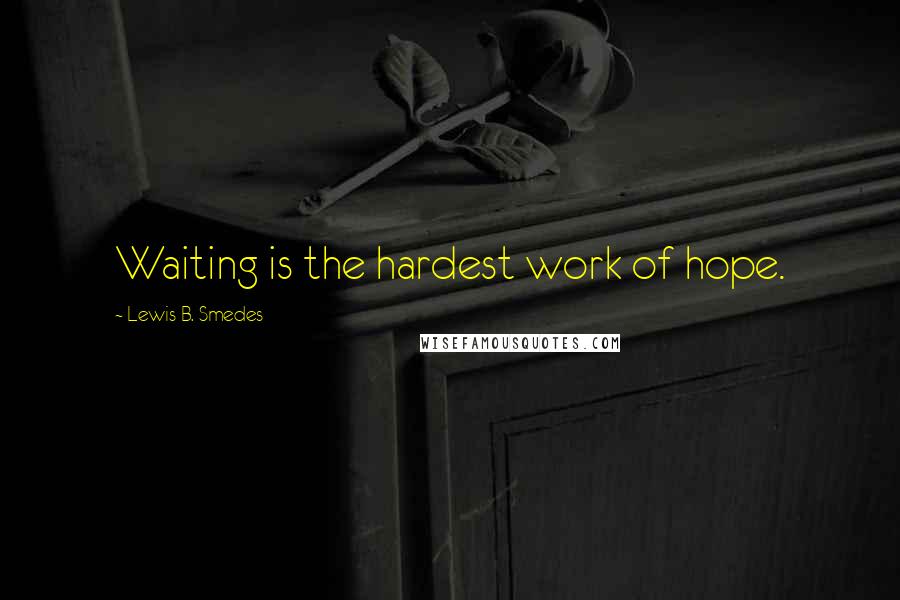 Waiting is the hardest work of hope.

~ Lewis B. Smedes

WISEFAMOUSQUOTES.COM